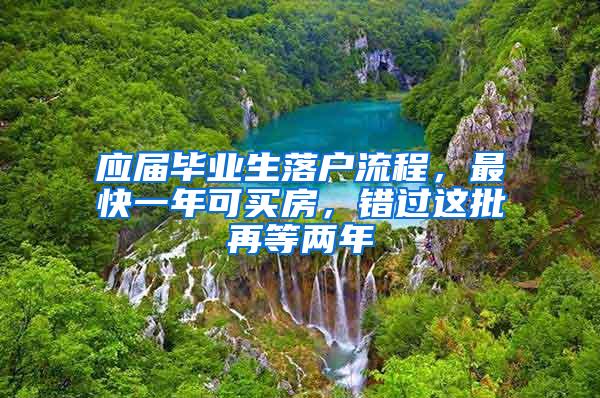 应届毕业生落户流程，最快一年可买房，错过这批再等两年